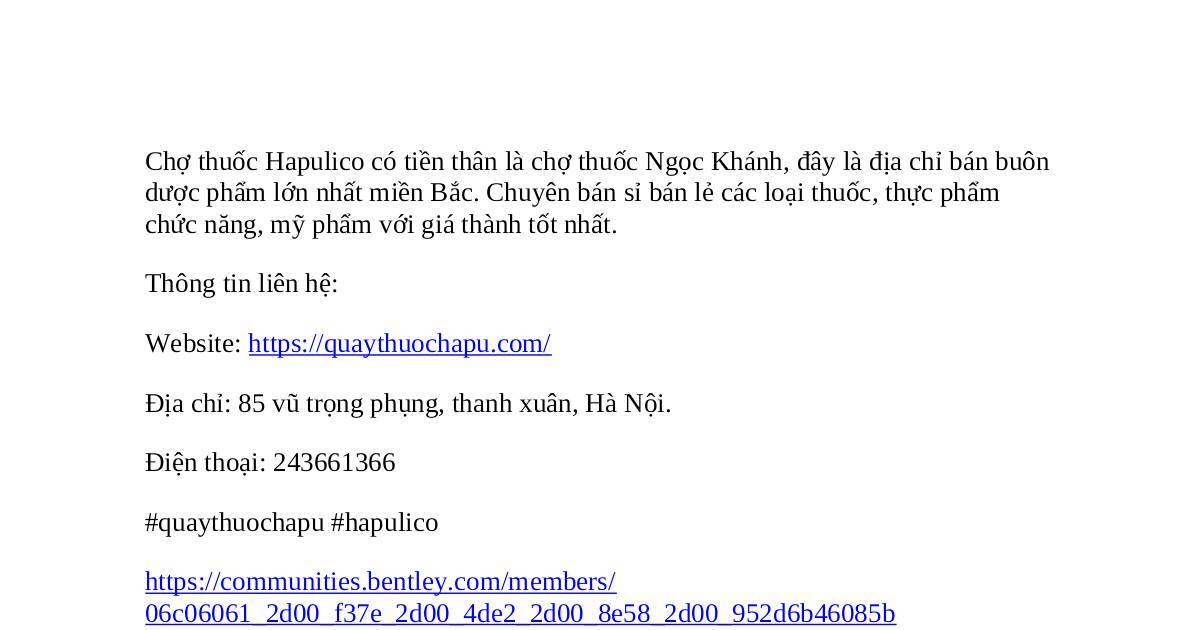 Chợ thuốc Hapulico có tiền thân là chợ thuốc Ngọc Khánh, đây là địa chỉ bán buôn dược phẩm lớn nhất miền Bắc. Chuyên bán sỉ bán lẻ các loại thuốc, thực phẩm chức năng, mỹ phẩm với giá thành tốt nhất.

Thông tin liên hệ:

Website: https://quaythuochapu.com/

Địa chỉ: 85 vũ trọng phụng, thanh xuân, Hà Nội.

Điện thoại: 243661366

#quaythuochapu #hapulico

https://communities.bentley.com/members/06c06061_2d00_f37e_2d00_4de2_2d00_8e58_2d00_952d6b46085b